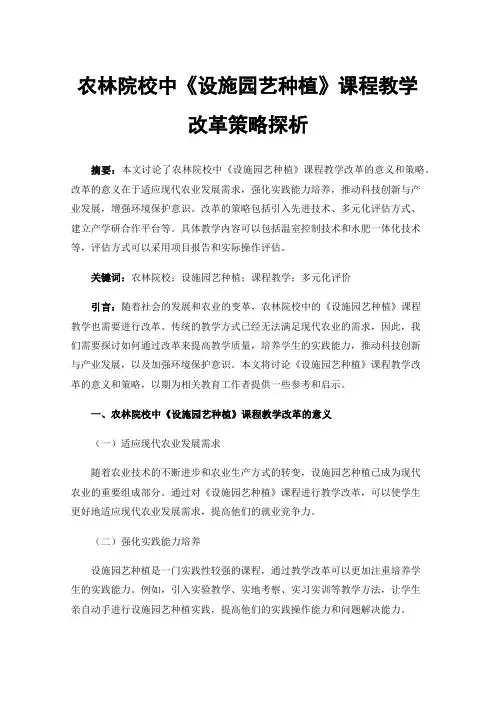 农林院校中《设施园艺种植》课程教学改革策略探析

摘要：本文讨论了农林院校中《设施园艺种植》课程教学改革的意义和策略。改革的意义在于适应现代农业发展需求，强化实践能力培养，推动科技创新与产业发展，增强环境保护意识。改革的策略包括引入先进技术、多元化评估方式、建立产学研合作平台等。具体教学内容可以包括温室控制技术和水肥一体化技术等，评估方式可以采用项目报告和实际操作评估。

关键词：农林院校；设施园艺种植；课程教学；多元化评价

引言：随着社会的发展和农业的变革，农林院校中的《设施园艺种植》课程教学也需要进行改革。传统的教学方式已经无法满足现代农业的需求，因此，我们需要探讨如何通过改革来提高教学质量，培养学生的实践能力，推动科技创新与产业发展，以及加强环境保护意识。本文将讨论《设施园艺种植》课程教学改革的意义和策略，以期为相关教育工作者提供一些参考和启示。

一、农林院校中《设施园艺种植》课程教学改革的意义

（一）适应现代农业发展需求

随着农业技术的不断进步和农业生产方式的转变，设施园艺种植已成为现代农业的重要组成部分。通过对《设施园艺种植》课程进行教学改革，可以使学生更好地适应现代农业发展需求，提高他们的就业竞争力。

（二）强化实践能力培养

设施园艺种植是一门实践性较强的课程，通过教学改革可以更加注重培养学生的实践能力。例如，引入实验教学、实地考察、实习实训等教学方法，让学生亲自动手进行设施园艺种植实践，提高他们的实践操作能力和问题解决能力。